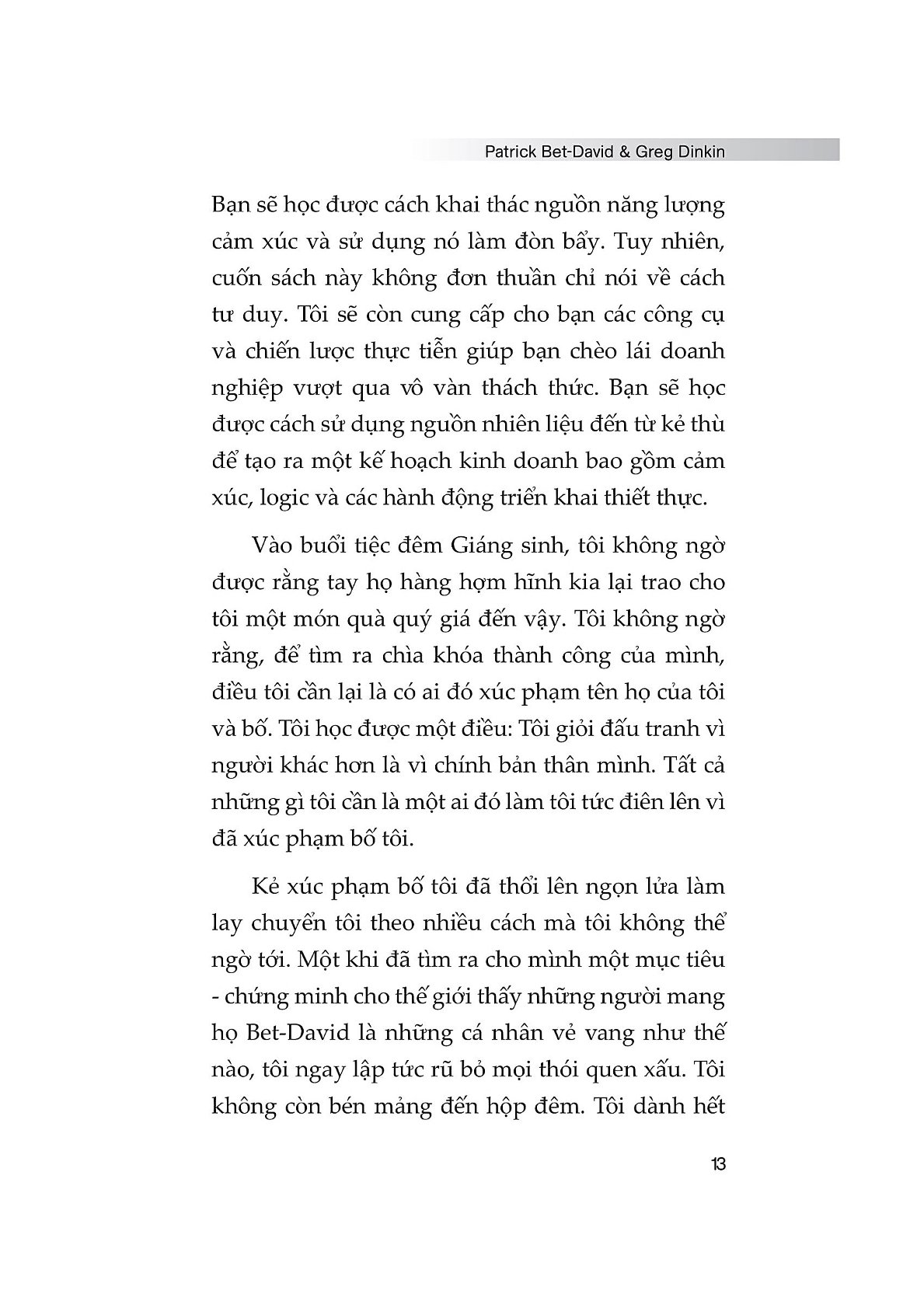 Patrick Bet-David & Greg Dinkin

Bạn sẽ học được cách khai thác nguồn năng lượng cảm xúc và sử dụng nó làm đòn bẩy. Tuy nhiên, cuốn sách này không đơn thuần chỉ nói về cách tư duy. Tôi sẽ còn cung cấp cho bạn các công cụ và chiến lược thực tiễn giúp bạn chèo lái doanh nghiệp vượt qua vô vàn thách thức. Bạn sẽ học được cách sử dụng nguồn nhiên liệu đến từ kẻ thù để tạo ra một kế hoạch kinh doanh bao gồm cảm xúc, logic và các hành động triển khai thiết thực.

Vào buổi tiệc đêm Giáng sinh, tôi không ngờ được rằng tay họ hàng hợm hĩnh kia lại trao cho tôi một món quà quý giá đến vậy. Tôi không ngờ rằng, để tìm ra chìa khóa thành công của mình, điều tôi cần lại là có ai đó xúc phạm tên họ của tôi và bố. Tôi học được một điều: Tôi giỏi đấu tranh vì người khác hơn là vì chính bản thân mình. Tất cả những gì tôi cần là một ai đó làm tôi tức điên lên vì đã xúc phạm bố tôi.

Kẻ xúc phạm bố tôi đã thổi lên ngọn lửa làm lay chuyển tôi theo nhiều cách mà tôi không thể ngờ tới. Một khi đã tìm ra cho mình một mục tiêu - chứng minh cho thế giới thấy những người mang họ Bet-David là những cá nhân vẻ vang như thế nào, tôi ngay lập tức rũ bỏ mọi thói quen xấu. Tôi không còn bén mảng đến hộp đêm. Tôi dành hết

13